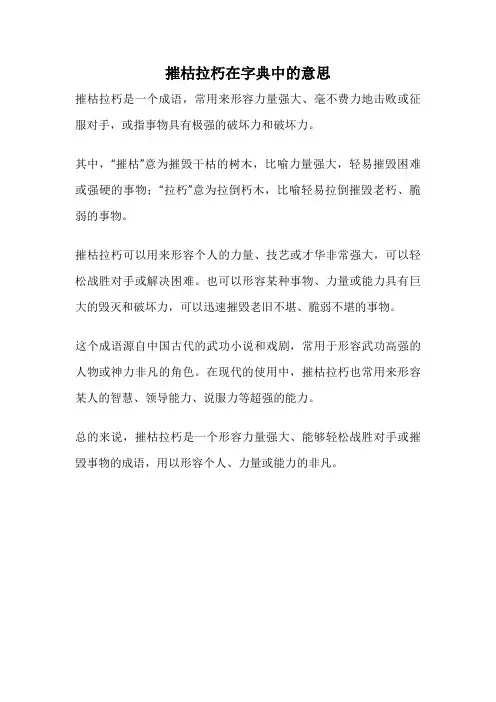 摧枯拉朽在字典中的意思

摧枯拉朽是一个成语，常用来形容力量强大、毫不费力地击败或征服对手，或指事物具有极强的破坏力和破坏力。

其中，“摧枯”意为摧毁干枯的树木，比喻力量强大，轻易摧毁困难或强硬的事物；“拉朽”意为拉倒朽木，比喻轻易拉倒摧毁老朽、脆弱的事物。

摧枯拉朽可以用来形容个人的力量、技艺或才华非常强大，可以轻松战胜对手或解决困难。也可以形容某种事物、力量或能力具有巨大的毁灭和破坏力，可以迅速摧毁老旧不堪、脆弱不堪的事物。

这个成语源自中国古代的武功小说和戏剧，常用于形容武功高强的人物或神力非凡的角色。在现代的使用中，摧枯拉朽也常用来形容某人的智慧、领导能力、说服力等超强的能力。

总的来说，摧枯拉朽是一个形容力量强大、能够轻松战胜对手或摧毁事物的成语，用以形容个人、力量或能力的非凡。